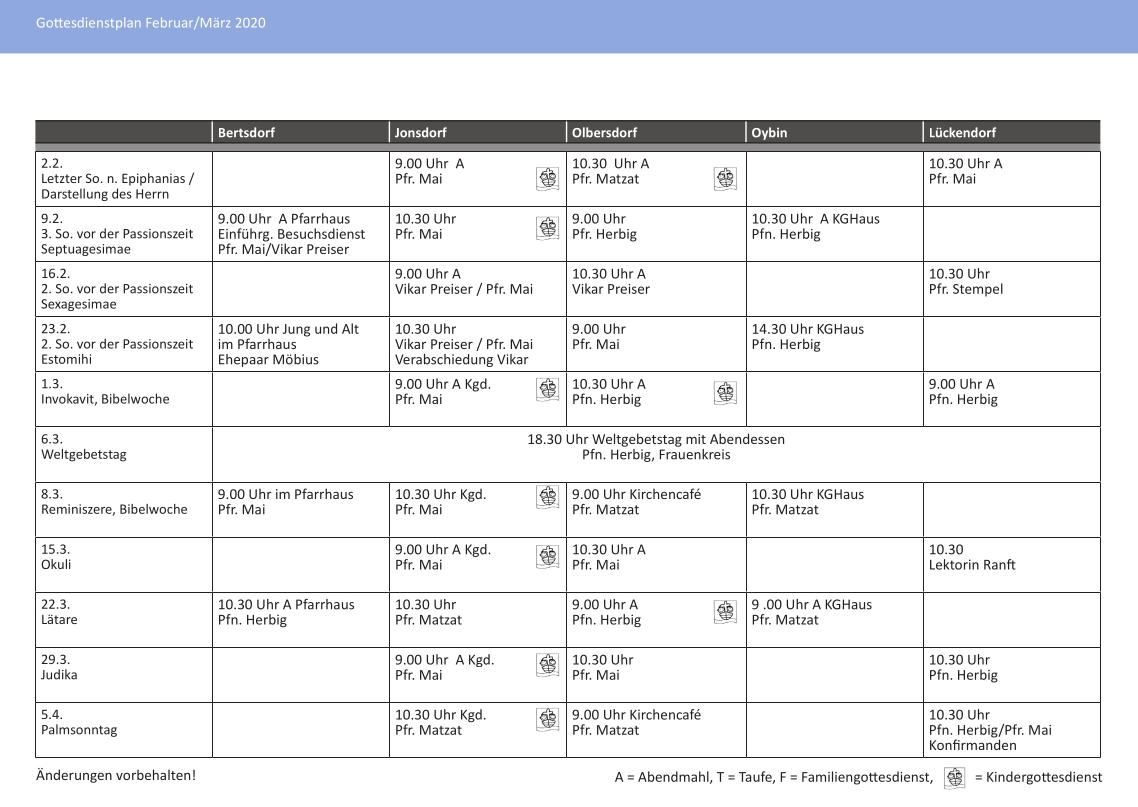 Gottesdienstplan Februar/März 2020

| | Bertsdorf | Jonsdorf | Olbersdorf | Oybin | Lückendorf |
|---|---|---|---|---|---|
| 2.2. Letzter So. n. Epiphanias / Darstellung des Herrn | | 9.00 Uhr A Pfr. Mai | 10.30 Uhr A Pfr. Matzat | | 10.30 Uhr A Pfr. Mai |
| 9.2. 3. So. vor der Passionszeit Septuagesimae | 9.00 Uhr A Pfarrhaus Einführg. Besuchsdienst Pfr. Mai/Vikar Preiser | 10.30 Uhr Pfr. Mai | 9.00 Uhr Pfr. Herbig | 10.30 Uhr A KGHaus Pfn. Herbig | |
| 16.2. 2. So. vor der Passionszeit Sexagesimae | | 9.00 Uhr A Vikar Preiser / Pfr. Mai | 10.30 Uhr A Vikar Preiser | | 10.30 Uhr Pfr. Stempel |
| 23.2. 2. So. vor der Passionszeit Estomihi | 10.00 Uhr Jung und Alt im Pfarrhaus Ehepaar Möbius | 10.30 Uhr Vikar Preiser / Pfr. Mai Verabschiedung Vikar | 9.00 Uhr Pfr. Mai | 14.30 Uhr KGHaus Pfn. Herbig | |
| 1.3. Invokavit, Bibelwoche | | 9.00 Uhr A Kgd. Pfr. Mai | 10.30 Uhr A Pfn. Herbig | | 9.00 Uhr A Pfn. Herbig |
| 6.3. Weltgebetstag | 18.30 Uhr Weltgebetstag mit Abendessen Pfn. Herbig, Frauenkreis | | | | |
| 8.3. Reminiszere, Bibelwoche | 9.00 Uhr im Pfarrhaus Pfr. Mai | 10.30 Uhr Kgd. Pfr. Mai | 9.00 Uhr Kirchencafé Pfr. Matzat | 10.30 Uhr KGHaus Pfr. Matzat | |
| 15.3. Okuli | | 9.00 Uhr A Kgd. Pfr. Mai | 10.30 Uhr A Pfr. Mai | | 10.30 Lektorin Ranft |
| 22.3. Lätare | 10.30 Uhr A Pfarrhaus Pfn. Herbig | 10.30 Uhr Pfr. Matzat | 9.00 Uhr A Pfn. Herbig | 9 .00 Uhr A KGHaus Pfr. Matzat | |
| 29.3. Judika | | 9.00 Uhr A Kgd. Pfr. Mai | 10.30 Uhr Pfr. Mai | | 10.30 Uhr Pfn. Herbig |
| 5.4. Palmsonntag | | 10.30 Uhr Kgd. Pfr. Matzat | 9.00 Uhr Kirchencafé Pfr. Matzat | | 10.30 Uhr Pfn. Herbig/Pfr. Mai Konfirmanden |

Änderungen vorbehalten!

A = Abendmahl, T = Taufe, F = Familiengottesdienst, = Kindergottesdienst